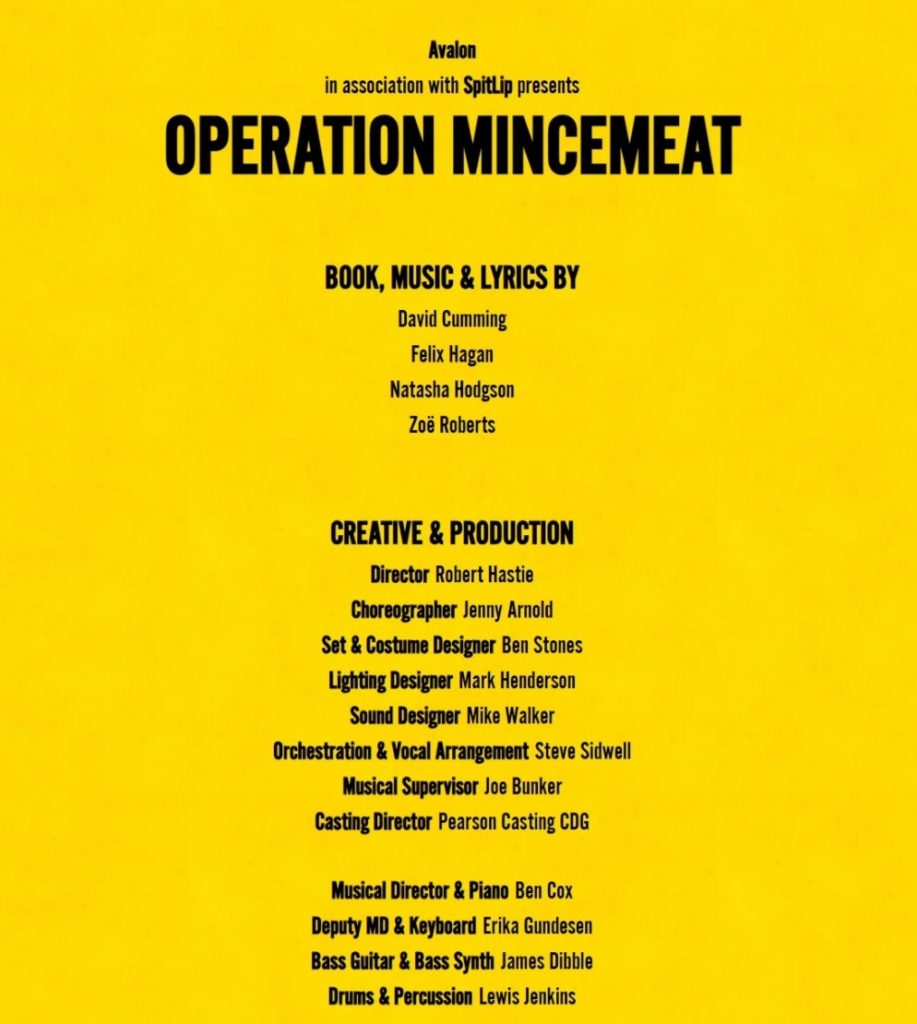 Avalon
in association with SpitLip presents

OPERATION MINCEMEAT

BOOK, MUSIC & LYRICS BY

David Cumming
Felix Hagan
Natasha Hodgson
Zoë Roberts

CREATIVE & PRODUCTION

Director Robert Hastie
Choreographer Jenny Arnold
Set & Costume Designer Ben Stones
Lighting Designer Mark Henderson
Sound Designer Mike Walker
Orchestration & Vocal Arrangement Steve Sidwell
Musical Supervisor Joe Bunker
Casting Director Pearson Casting CDG

Musical Director & Piano Ben Cox
Deputy MD & Keyboard Erika Gundesen
Bass Guitar & Bass Synth James Dibble
Drums & Percussion Lewis Jenkins